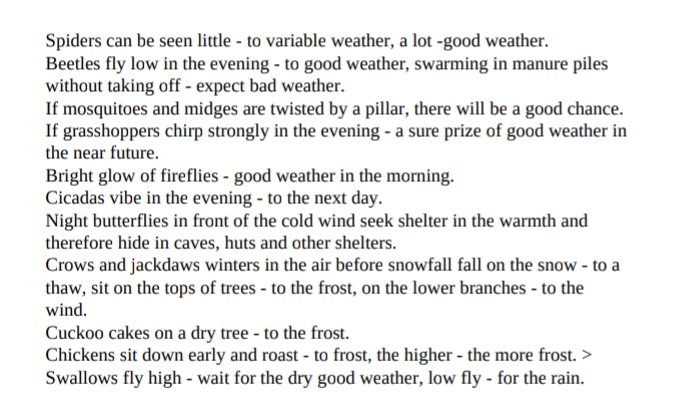 Spiders can be seen little - to variable weather, a lot -good weather.
Beetles fly low in the evening - to good weather, swarming in manure piles without taking off - expect bad weather.
If mosquitoes and midges are twisted by a pillar, there will be a good chance.
If grasshoppers chirp strongly in the evening - a sure prize of good weather in the near future.
Bright glow of fireflies - good weather in the morning.
Cicadas vibe in the evening - to the next day.
Night butterflies in front of the cold wind seek shelter in the warmth and therefore hide in caves, huts and other shelters.
Crows and jackdaws winters in the air before snowfall fall on the snow - to a thaw, sit on the tops of trees - to the frost, on the lower branches - to the wind.
Cuckoo cakes on a dry tree - to the frost.
Chickens sit down early and roast - to frost, the higher - the more frost. >
Swallows fly high - wait for the dry good weather, low fly - for the rain.